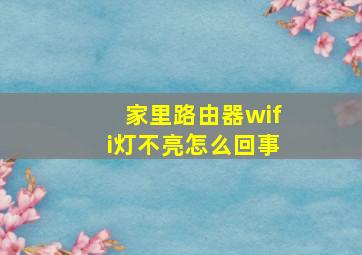 家里路由器wifi灯不亮怎么回事